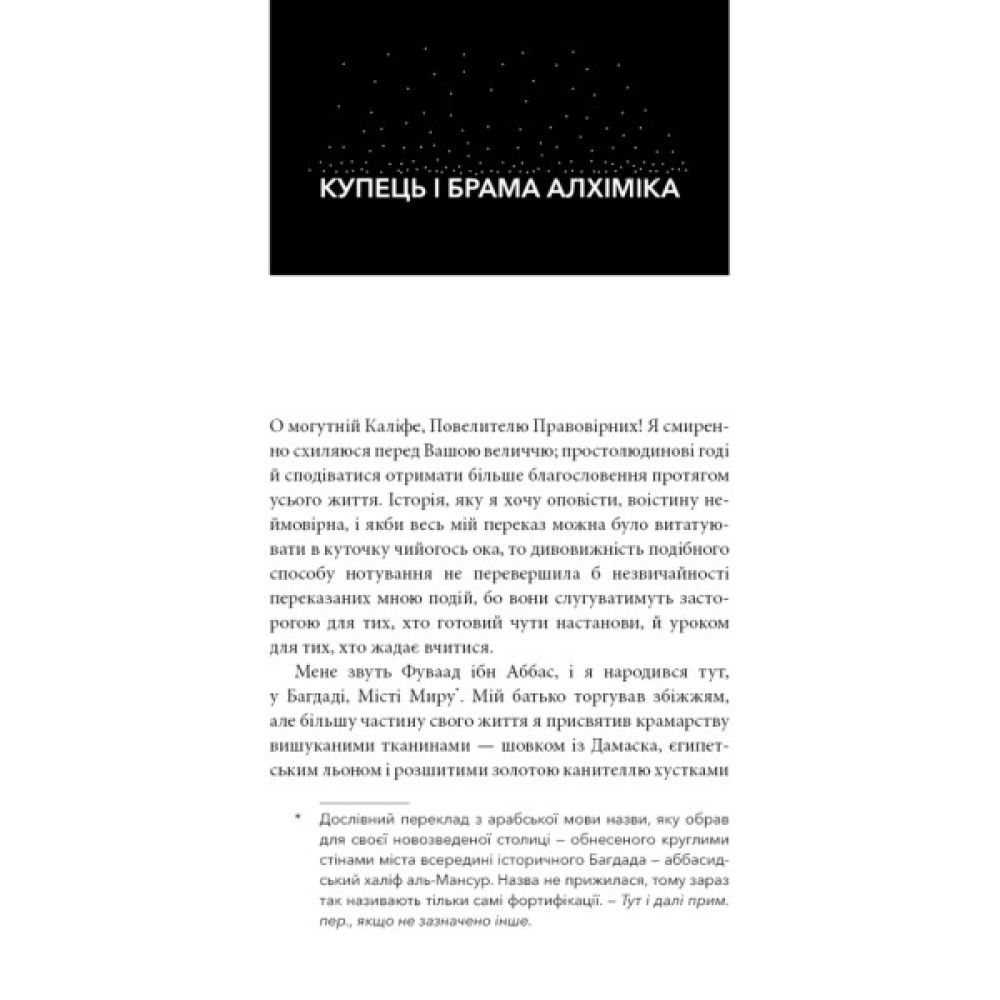 КУПЕЦЬ І БРАМА АЛХІМІКА

О могутній Каліфе, Повелителю Правовірних! Я смиренно схиляюся перед Вашою величчю; простолюдинові годі й сподіватися отримати більше благословення протягом усього життя. Історія, яку я хочу оповісти, воістину неймовірна, і якби весь мій переказ можна було витатуювати в куточку чийогось ока, то дивовижність подібного способу нотування не перевершила б незвичайності переказаних мною подій, бо вони слугуватимуть засторогою для тих, хто готовий чути настанови, й уроком для тих, хто жадає вчитися.

Мене звуть Фуваад ібн Аббас, і я народився тут, у Багдаді, Місті Миру*. Мій батько торгував збіжжям, але більшу частину свого життя я присвятив крамарству вишуканими тканинами — шовком із Дамаска, єгипетським льоном і розшитими золотою канителлю хустками

* Дослівний переклад з арабської мови назви, яку обрав для своєї новозведеної столиці – обнесеного круглими стінами міста всередині історичного Багдада – аббасидський халіф аль-Мансур. Назва не прижилася, тому зараз так називають тільки самі фортифікації. – Тут і далі прим. пер., якщо не зазначено інше.